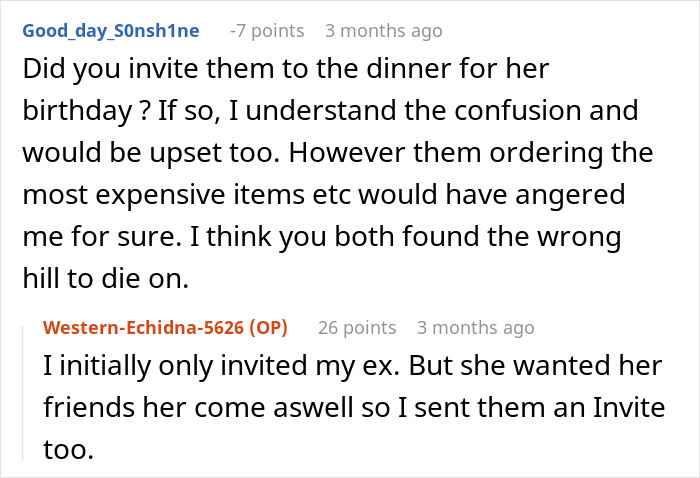 Good_day_S0nsh1ne -7 points 3 months ago

Did you invite them to the dinner for her birthday ? If so, I understand the confusion and would be upset too. However them ordering the most expensive items etc would have angered me for sure. I think you both found the wrong hill to die on.

Western-Echidna-5626 (OP) 26 points 3 months ago

I initially only invited my ex. But she wanted her friends her come aswell so I sent them an Invite too.